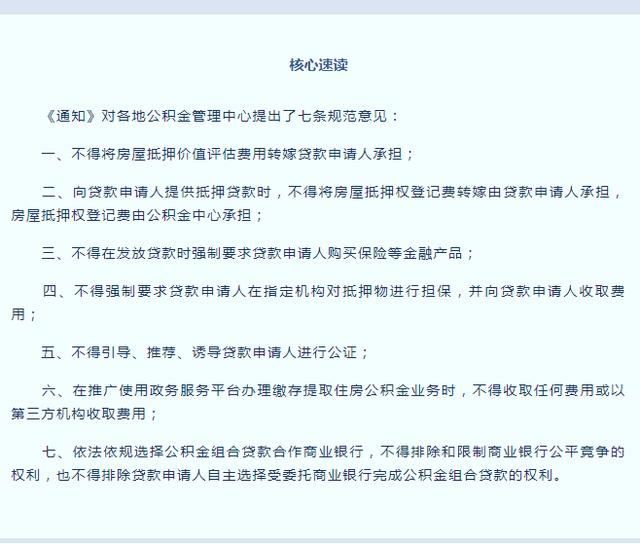 核心速读

《通知》对各地公积金管理中心提出了七条规范意见：

一、不得将房屋抵押价值评估费用转嫁贷款申请人承担；

二、向贷款申请人提供抵押贷款时，不得将房屋抵押权登记费转嫁由贷款申请人承担，房屋抵押权登记费由公积金中心承担；

三、不得在发放贷款时强制要求贷款申请人购买保险等金融产品；

四、不得强制要求贷款申请人在指定机构对抵押物进行担保，并向贷款申请人收取费用；

五、不得引导、推荐、诱导贷款申请人进行公证；

六、在推广使用政务服务平台办理缴存提取住房公积金业务时，不得收取任何费用或以第三方机构收取费用；

七、依法依规选择公积金组合贷款合作商业银行，不得排除和限制商业银行公平竞争的权利，也不得排除贷款申请人自主选择受委托商业银行完成公积金组合贷款的权利。